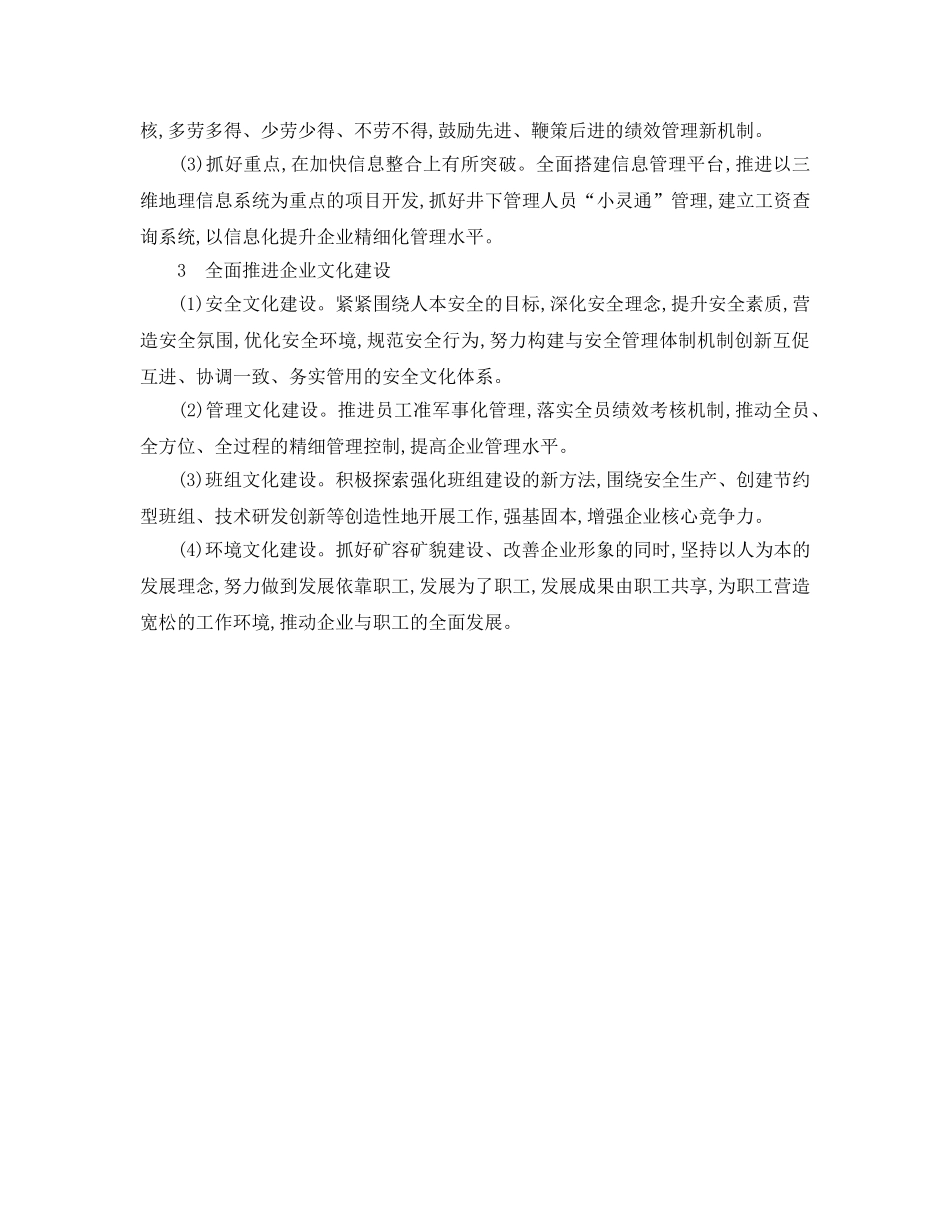 核,多劳多得、少劳少得、不劳不得,鼓励先进、鞭策后进的绩效管理新机制。

(3)抓好重点,在加快信息整合上有所突破。全面搭建信息管理平台,推进以三维地理信息系统为重点的项目开发,抓好井下管理人员“小灵通”管理,建立工资查询系统,以信息化提升企业精细化管理水平。

3　全面推进企业文化建设

(1)安全文化建设。紧紧围绕人本安全的目标,深化安全理念,提升安全素质,营造安全氛围,优化安全环境,规范安全行为,努力构建与安全管理体制机制创新互促互进、协调一致、务实管用的安全文化体系。

(2)管理文化建设。推进员工准军事化管理,落实全员绩效考核机制,推动全员、全方位、全过程的精细管理控制,提高企业管理水平。

(3)班组文化建设。积极探索强化班组建设的新方法,围绕安全生产、创建节约型班组、技术研发创新等创造性地开展工作,强基固本,增强企业核心竞争力。

(4)环境文化建设。抓好矿容矿貌建设、改善企业形象的同时,坚持以人为本的发展理念,努力做到发展依靠职工,发展为了职工,发展成果由职工共享,为职工营造宽松的工作环境,推动企业与职工的全面发展。